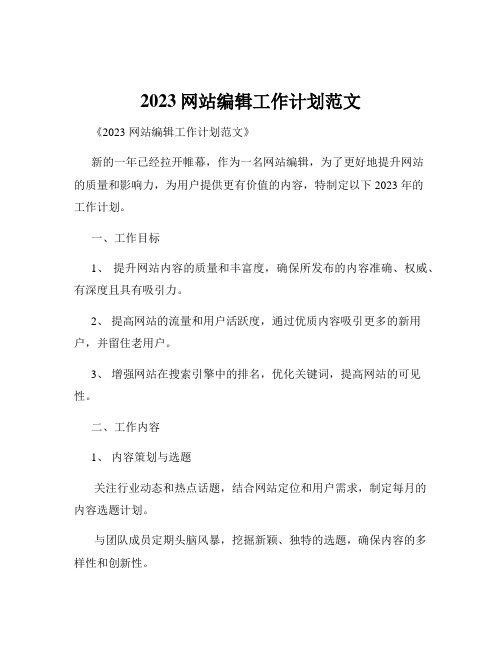 2023 网站编辑工作计划范文

《2023 网站编辑工作计划范文》

新的一年已经拉开帷幕，作为一名网站编辑，为了更好地提升网站的质量和影响力，为用户提供更有价值的内容，特制定以下 2023 年的工作计划。

一、工作目标

1、 提升网站内容的质量和丰富度，确保所发布的内容准确、权威、有深度且具有吸引力。

2、 提高网站的流量和用户活跃度，通过优质内容吸引更多的新用户，并留住老用户。

3、 增强网站在搜索引擎中的排名，优化关键词，提高网站的可见性。

二、工作内容

1、 内容策划与选题

关注行业动态和热点话题，结合网站定位和用户需求，制定每月的内容选题计划。

与团队成员定期头脑风暴，挖掘新颖、独特的选题，确保内容的多样性和创新性。